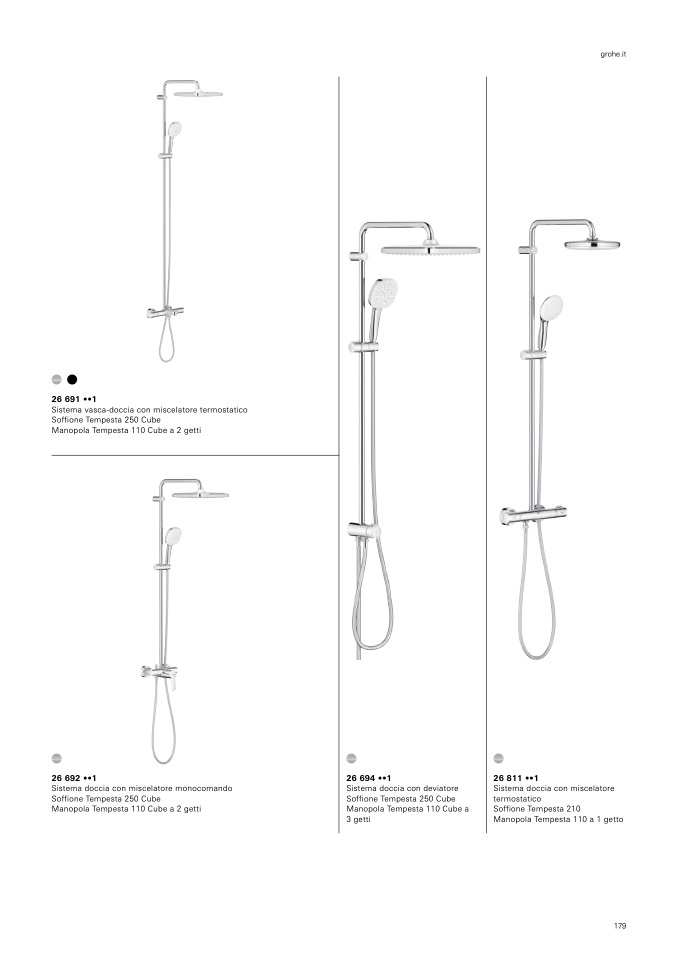 grohe.it

26 691 ••1
Sistema vasca-doccia con miscelatore termostatico
Soffione Tempesta 250 Cube
Manopola Tempesta 110 Cube a 2 getti

26 692 ••1
Sistema doccia con miscelatore monocomando
Soffione Tempesta 250 Cube
Manopola Tempesta 110 Cube a 2 getti

26 694 ••1
Sistema doccia con deviatore
Soffione Tempesta 250 Cube
Manopola Tempesta 110 Cube a 3 getti

26 811 ••1
Sistema doccia con miscelatore termostatico
Soffione Tempesta 210
Manopola Tempesta 110 a 1 getto

179